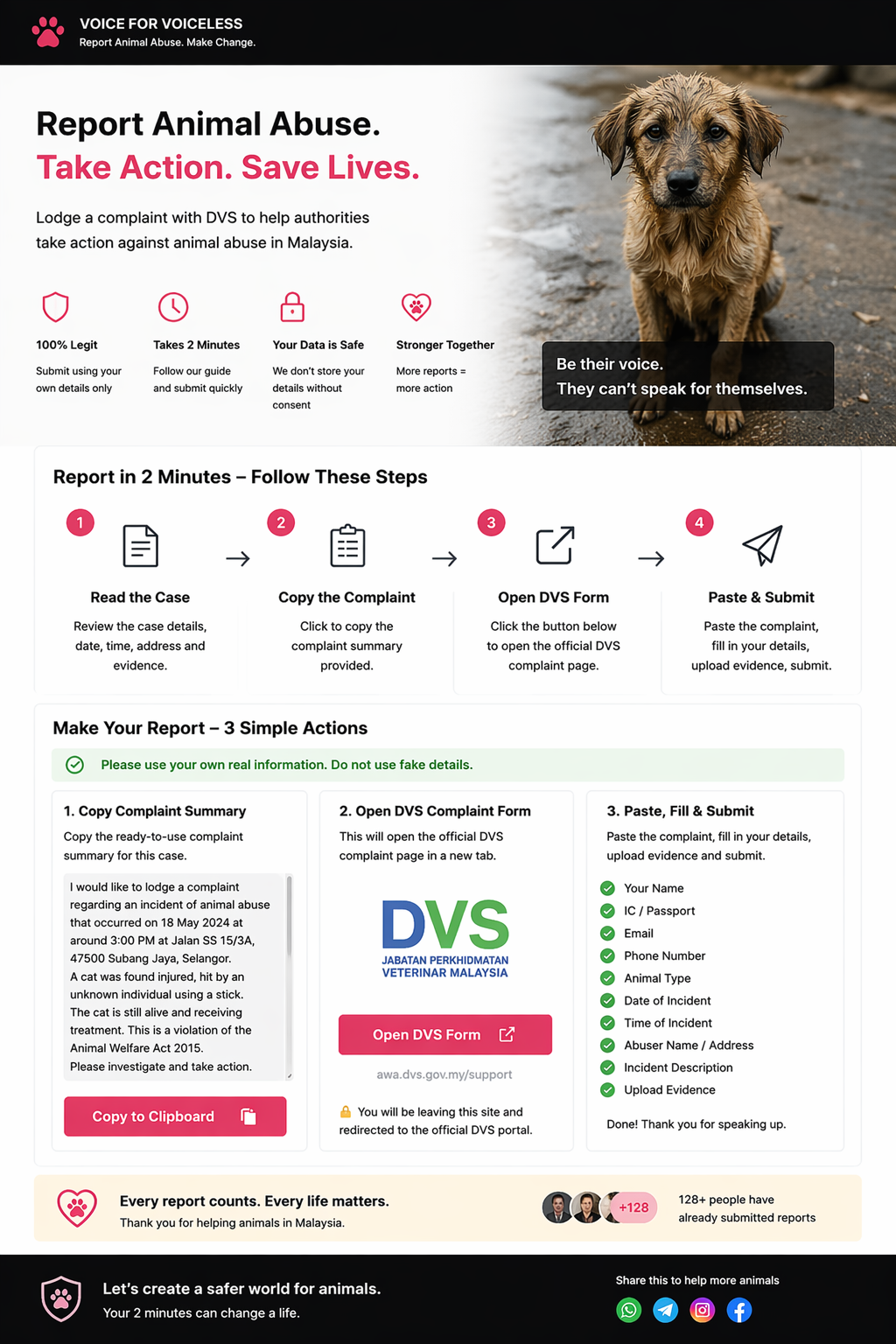 VOICE FOR VOICELESS
Report Animal Abuse. Make Change.

Report Animal Abuse.
Take Action. Save Lives.

Lodge a complaint with DVS to help authorities take action against animal abuse in Malaysia.

100% Legit
Submit using your own details only

Takes 2 Minutes
Follow our guide and submit quickly

Your Data is Safe
We don't store your details without consent

Stronger Together
More reports = more action

Be their voice.
They can't speak for themselves.

Report in 2 Minutes – Follow These Steps

1
Read the Case
Review the case details, date, time, address and evidence.

2
Copy the Complaint
Click to copy the complaint summary provided.

3
Open DVS Form
Click the button below to open the official DVS complaint page.

4
Paste & Submit
Paste the complaint, fill in your details, upload evidence, submit.

Make Your Report – 3 Simple Actions

Please use your own real information. Do not use fake details.

1. Copy Complaint Summary
Copy the ready-to-use complaint summary for this case.

I would like to lodge a complaint regarding an incident of animal abuse that occurred on 18 May 2024 at around 3:00 PM at Jalan SS 15/3A, 47500 Subang Jaya, Selangor.
A cat was found injured, hit by an unknown individual using a stick.
The cat is still alive and receiving treatment. This is a violation of the Animal Welfare Act 2015.
Please investigate and take action.

Copy to Clipboard

2. Open DVS Complaint Form
This will open the official DVS complaint page in a new tab.

DVS
JABATAN PERKHIDMATAN VETERINAR MALAYSIA

Open DVS Form

awa.dvs.gov.my/support

You will be leaving this site and redirected to the official DVS portal.

3. Paste, Fill & Submit
Paste the complaint, fill in your details, upload evidence and submit.

Your Name
IC / Passport
Email
Phone Number
Animal Type
Date of Incident
Time of Incident
Abuser Name / Address
Incident Description
Upload Evidence

Done! Thank you for speaking up.

Every report counts. Every life matters.
Thank you for helping animals in Malaysia.

+128
128+ people have already submitted reports

Let's create a safer world for animals.
Your 2 minutes can change a life.

Share this to help more animals